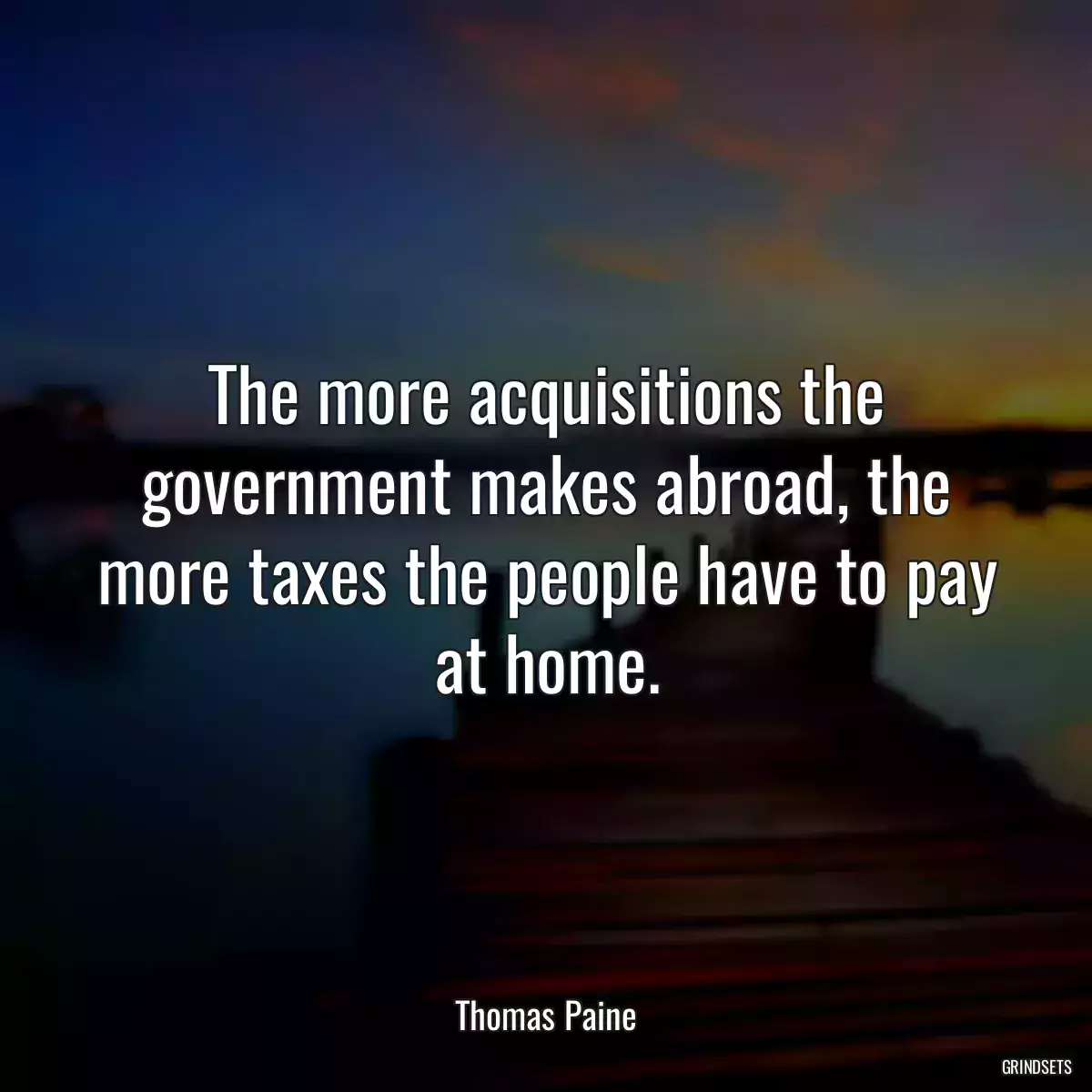 The more acquisitions the government makes abroad, the more taxes the people have to pay at home.

Thomas Paine

GRINDSETS